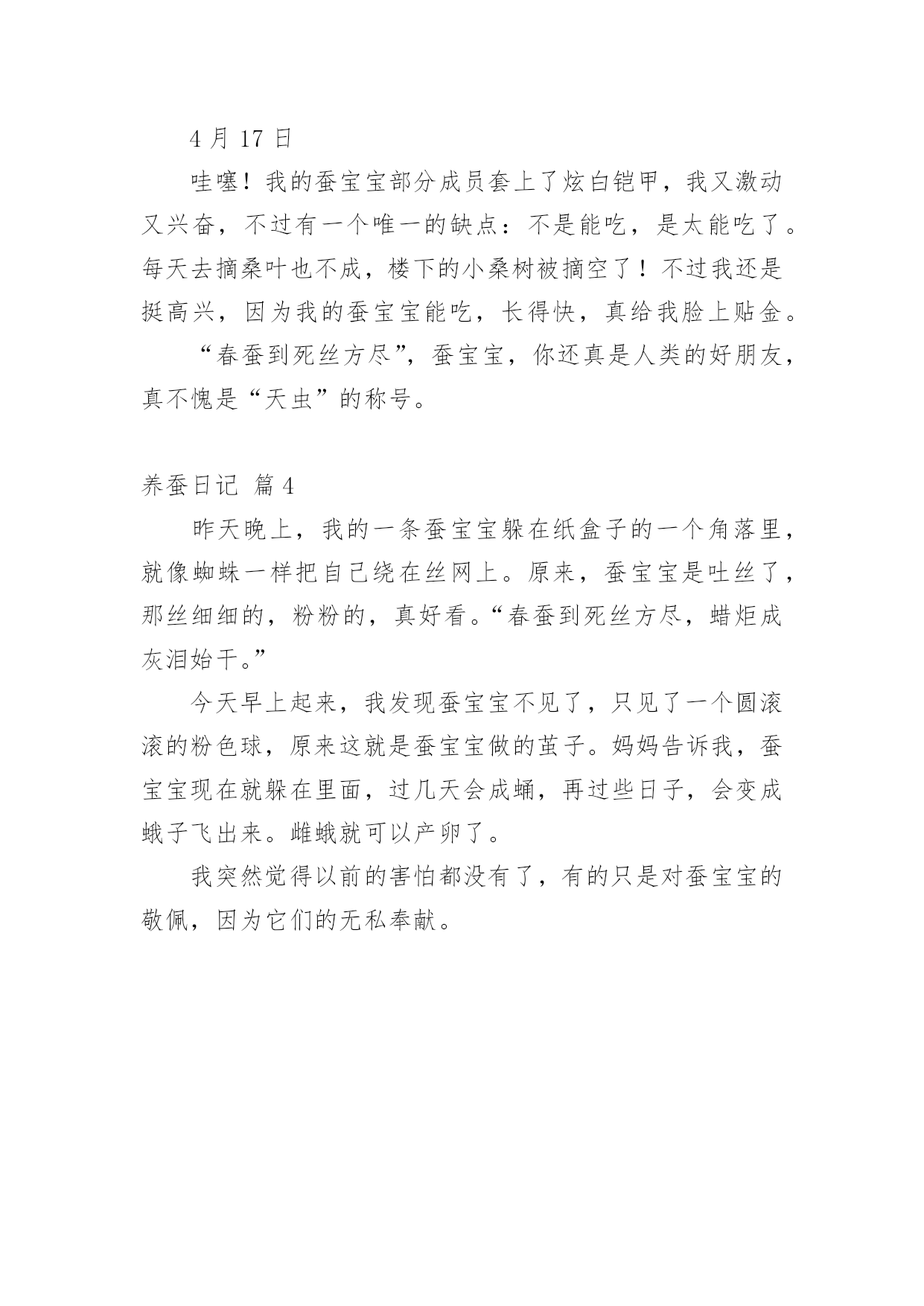 4 月 17 日

哇噻！我的蚕宝宝部分成员套上了炫白铠甲，我又激动又兴奋，不过有一个唯一的缺点：不是能吃，是太能吃了。每天去摘桑叶也不成，楼下的小桑树被摘空了！不过我还是挺高兴，因为我的蚕宝宝能吃，长得快，真给我脸上贴金。

“春蚕到死丝方尽”，蚕宝宝，你还真是人类的好朋友，真不愧是“天虫”的称号。

养蚕日记 篇 4

昨天晚上，我的一条蚕宝宝躲在纸盒子的一个角落里，就像蜘蛛一样把自己绕在丝网上。原来，蚕宝宝是吐丝了，那丝细细的，粉粉的，真好看。“春蚕到死丝方尽，蜡炬成灰泪始干。”

今天早上起来，我发现蚕宝宝不见了，只见了一个圆滚滚的粉色球，原来这就是蚕宝宝做的茧子。妈妈告诉我，蚕宝宝现在就躲在里面，过几天会成蛹，再过些日子，会变成蛾子飞出来。雌蛾就可以产卵了。

我突然觉得以前的害怕都没有了，有的只是对蚕宝宝的敬佩，因为它们的无私奉献。